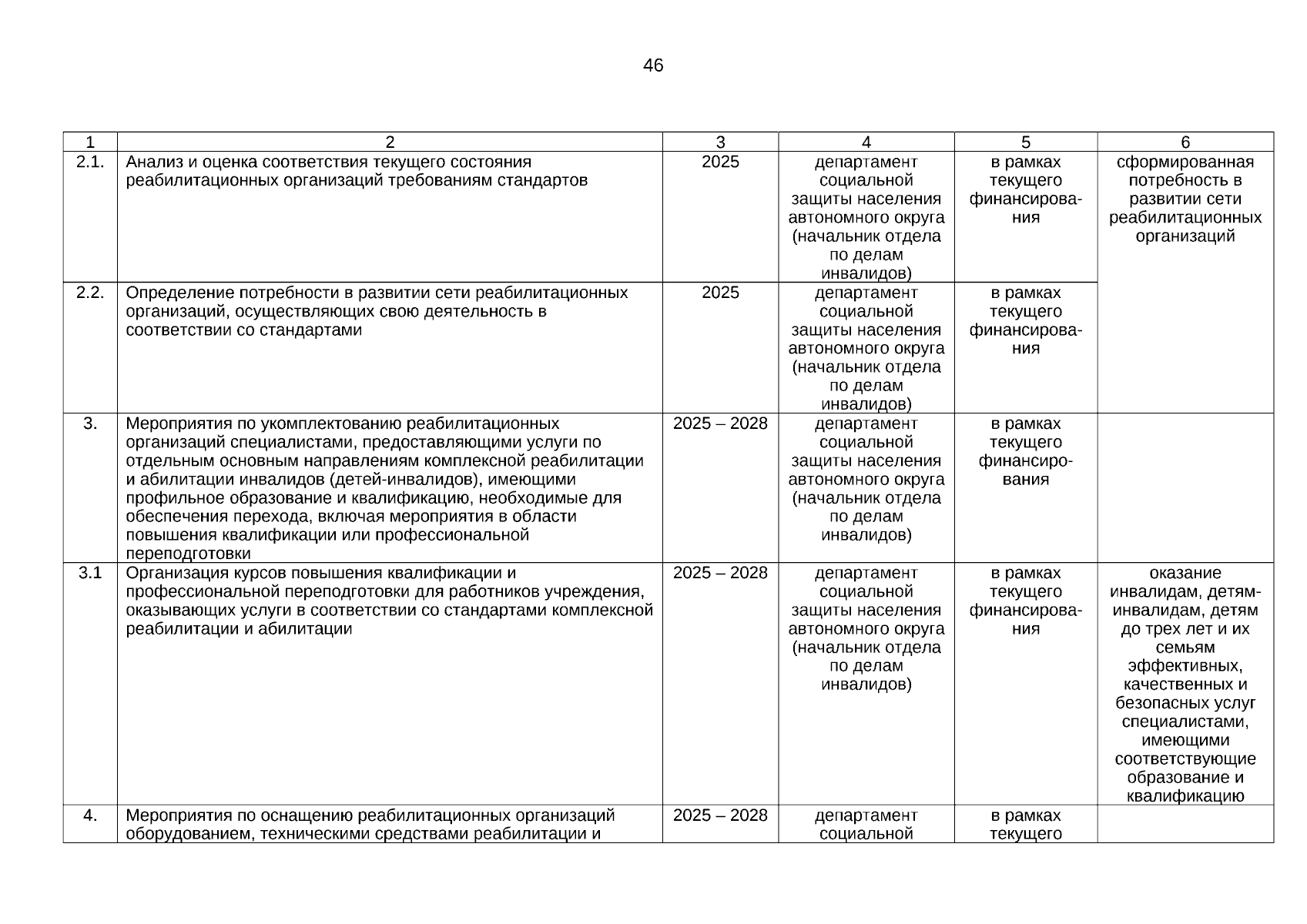 46

| 1 | 2 | 3 | 4 | 5 | 6 |
|---|---|---|---|---|---|
| 2.1. | Анализ и оценка соответствия текущего состояния реабилитационных организаций требованиям стандартов | 2025 | департамент социальной защиты населения автономного округа (начальник отдела по делам инвалидов) | в рамках текущего финансирования | сформированная потребность в развитии сети реабилитационных организаций |
| 2.2. | Определение потребности в развитии сети реабилитационных организаций, осуществляющих свою деятельность в соответствии со стандартами | 2025 | департамент социальной защиты населения автономного округа (начальник отдела по делам инвалидов) | в рамках текущего финансирования | |
| 3. | Мероприятия по укомплектованию реабилитационных организаций специалистами, предоставляющими услуги по отдельным основным направлениям комплексной реабилитации и абилитации инвалидов (детей-инвалидов), имеющими профильное образование и квалификацию, необходимые для обеспечения перехода, включая мероприятия в области повышения квалификации или профессиональной переподготовки | 2025 – 2028 | департамент социальной защиты населения автономного округа (начальник отдела по делам инвалидов) | в рамках текущего финансирования | |
| 3.1 | Организация курсов повышения квалификации и профессиональной переподготовки для работников учреждения, оказывающих услуги в соответствии со стандартами комплексной реабилитации и абилитации | 2025 – 2028 | департамент социальной защиты населения автономного округа (начальник отдела по делам инвалидов) | в рамках текущего финансирования | оказание инвалидам, детям-инвалидам, детям до трех лет и их семьям эффективных, качественных и безопасных услуг специалистами, имеющими соответствующие образование и квалификацию |
| 4. | Мероприятия по оснащению реабилитационных организаций оборудованием, техническими средствами реабилитации и | 2025 – 2028 | департамент социальной | в рамках текущего | |